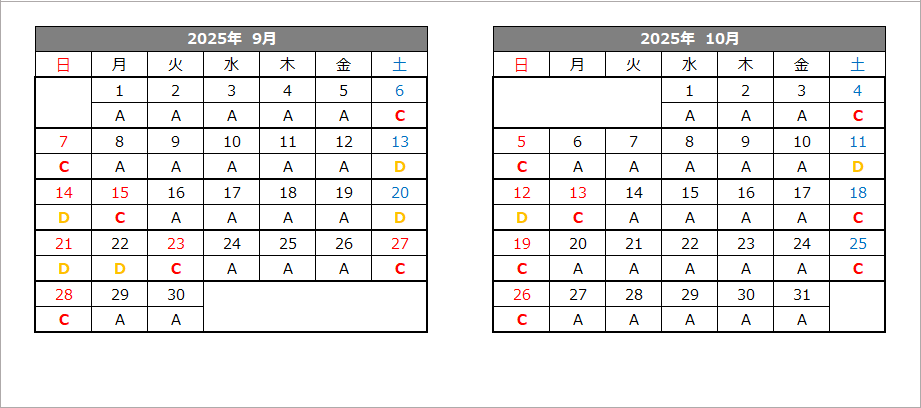 2025年 9月

| 日 | 月 | 火 | 水 | 木 | 金 | 土 |
|---|---|---|---|---|---|---|
| | 1 | 2 | 3 | 4 | 5 | 6 |
| | A | A | A | A | A | C |
| 7 | 8 | 9 | 10 | 11 | 12 | 13 |
| C | A | A | A | A | A | D |
| 14 | 15 | 16 | 17 | 18 | 19 | 20 |
| D | C | A | A | A | A | D |
| 21 | 22 | 23 | 24 | 25 | 26 | 27 |
| D | D | C | A | A | A | C |
| 28 | 29 | 30 | | | | |
| C | A | A | | | | |

2025年 10月

| 日 | 月 | 火 | 水 | 木 | 金 | 土 |
|---|---|---|---|---|---|---|
| | | | 1 | 2 | 3 | 4 |
| | | | A | A | A | C |
| 5 | 6 | 7 | 8 | 9 | 10 | 11 |
| C | A | A | A | A | A | D |
| 12 | 13 | 14 | 15 | 16 | 17 | 18 |
| D | C | A | A | A | A | C |
| 19 | 20 | 21 | 22 | 23 | 24 | 25 |
| C | A | A | A | A | A | C |
| 26 | 27 | 28 | 29 | 30 | 31 | |
| C | A | A | A | A | A | |